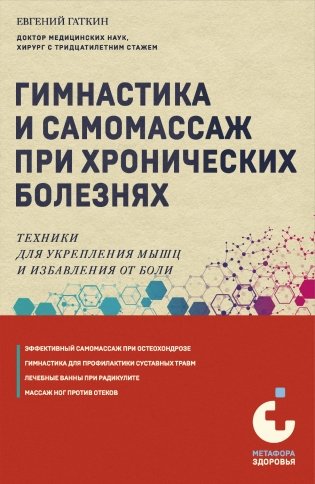 ЕВГЕНИЙ ГАТКИН

ДОКТОР МЕДИЦИНСКИХ НАУК, ХИРУРГ С ТРИДЦАТИЛЕТНИМ СТАЖЕМ

ГИМНАСТИКА И САМОМАССАЖ ПРИ ХРОНИЧЕСКИХ БОЛЕЗНЯХ

ТЕХНИКИ ДЛЯ УКРЕПЛЕНИЯ МЫШЦ И ИЗБАВЛЕНИЯ ОТ БОЛИ

ЭФФЕКТИВНЫЙ САМОМАССАЖ ПРИ ОСТЕОХОНДРОЗЕ

ГИМНАСТИКА ДЛЯ ПРОФИЛАКТИКИ СУСТАВНЫХ ТРАВМ

ЛЕЧЕБНЫЕ ВАННЫ ПРИ РАДИКУЛИТЕ

МАССАЖ НОГ ПРОТИВ ОТЕКОВ

МЕТАФОРА ЗДОРОВЬЯ